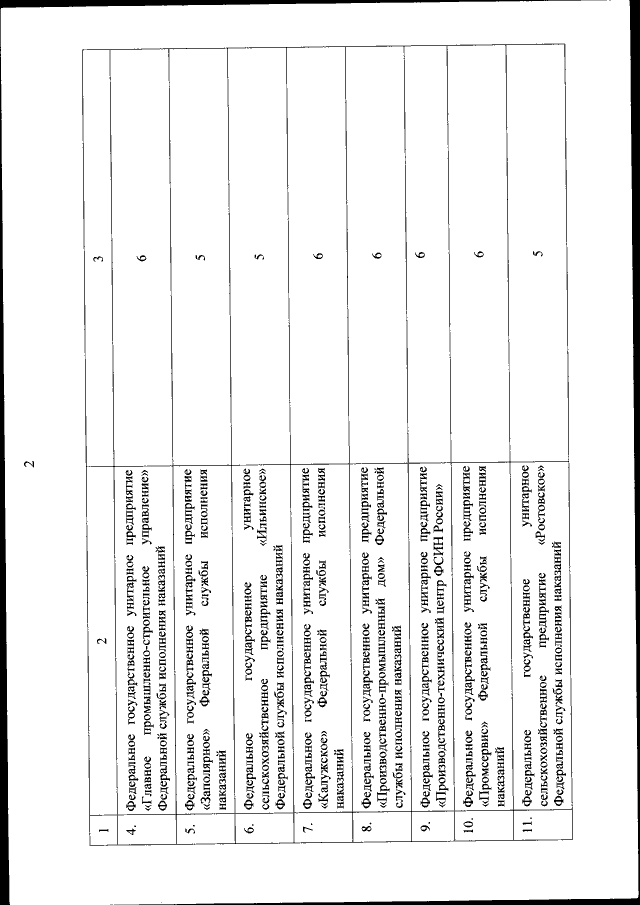 2

| 1 | 2 | 3 |
|---|---|---|
| 4. | Федеральное государственное унитарное предприятие «Главное промышленно-строительное управление» Федеральной службы исполнения наказаний | 6 |
| 5. | Федеральное государственное унитарное предприятие «Заполярное» Федеральной службы исполнения наказаний | 5 |
| 6. | Федеральное государственное унитарное сельскохозяйственное предприятие «Ильинское» Федеральной службы исполнения наказаний | 5 |
| 7. | Федеральное государственное унитарное предприятие «Калужское» Федеральной службы исполнения наказаний | 6 |
| 8. | Федеральное государственное унитарное предприятие «Производственно-промышленный дом» Федеральной службы исполнения наказаний | 6 |
| 9. | Федеральное государственное унитарное предприятие «Производственно-технический центр ФСИН России» | 6 |
| 10. | Федеральное государственное унитарное предприятие «Промсервис» Федеральной службы исполнения наказаний | 6 |
| 11. | Федеральное государственное унитарное сельскохозяйственное предприятие «Ростовское» Федеральной службы исполнения наказаний | 5 |